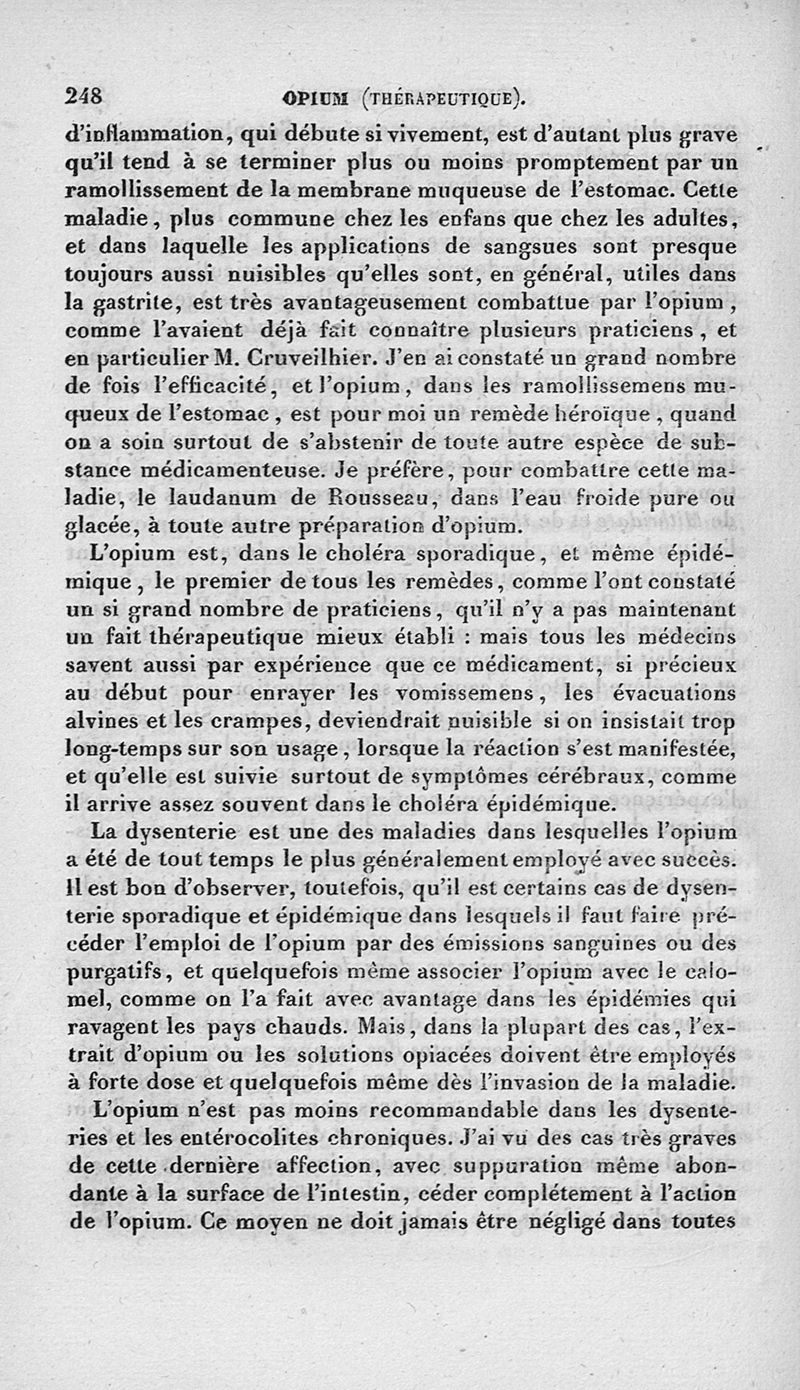 248 OPIUM (THÉRAPEUTIQUE).

d'inflammation, qui débute si vivement, est d'autant plus grave qu'il tend à se terminer plus ou moins promptement par un ramollissement de la membrane muqueuse de l'estomac. Cette maladie, plus commune chez les enfans que chez les adultes, et dans laquelle les applications de sangsues sont presque toujours aussi nuisibles qu'elles sont, en général, utiles dans la gastrite, est très avantageusement combattue par l'opium, comme l'avaient déjà fait connaître plusieurs praticiens, et en particulier M. Cruveilhier. J'en ai constaté un grand nombre de fois l'efficacité, et l'opium, dans les ramollissemens muqueux de l'estomac, est pour moi un remède héroïque, quand on a soin surtout de s'abstenir de toute autre espèce de substance médicamenteuse. Je préfère, pour combattre cette maladie, le laudanum de Rousseau, dans l'eau froide pure ou glacée, à toute autre préparation d'opium.

L'opium est, dans le choléra sporadique, et même épidémique, le premier de tous les remèdes, comme l'ont constaté un si grand nombre de praticiens, qu'il n'y a pas maintenant un fait thérapeutique mieux établi : mais tous les médecins savent aussi par expérience que ce médicament, si précieux au début pour enrayer les vomissemens, les évacuations alvines et les crampes, deviendrait nuisible si on insistait trop long-temps sur son usage, lorsque la réaction s'est manifestée, et qu'elle est suivie surtout de symptômes cérébraux, comme il arrive assez souvent dans le choléra épidémique.

La dysenterie est une des maladies dans lesquelles l'opium a été de tout temps le plus généralement employé avec succès. Il est bon d'observer, toutefois, qu'il est certains cas de dysenterie sporadique et épidémique dans lesquels il faut faire précéder l'emploi de l'opium par des émissions sanguines ou des purgatifs, et quelquefois même associer l'opium avec le calomel, comme on l'a fait avec avantage dans les épidémies qui ravagent les pays chauds. Mais, dans la plupart des cas, l'extrait d'opium ou les solutions opiacées doivent être employés à forte dose et quelquefois même dès l'invasion de la maladie.

L'opium n'est pas moins recommandable dans les dysenteries et les entérocolites chroniques. J'ai vu des cas très graves de cette dernière affection, avec suppuration même abondante à la surface de l'intestin, céder complétement à l'action de l'opium. Ce moyen ne doit jamais être négligé dans toutes